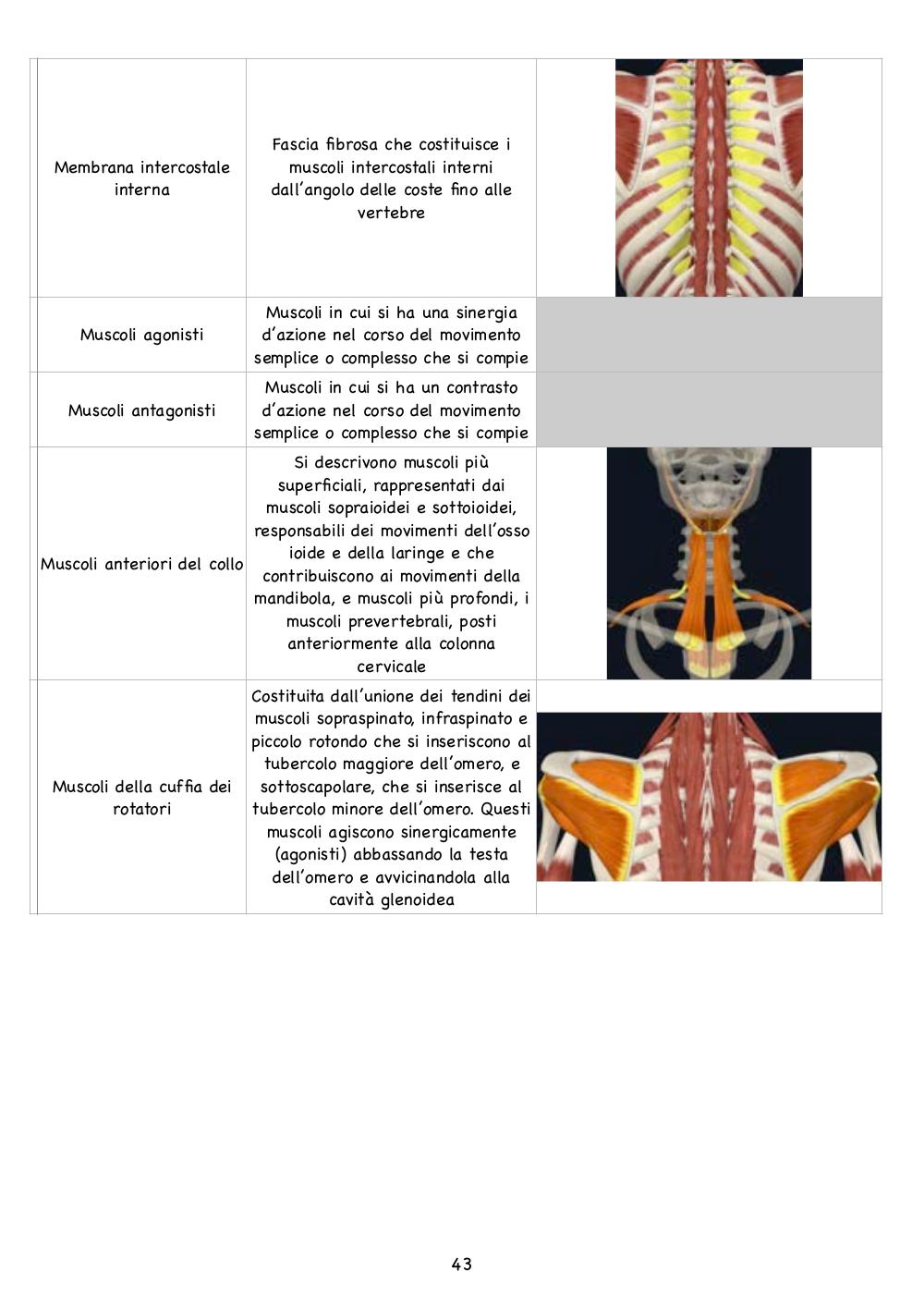 | | | |
|---|---|---|
| Membrana intercostale interna | Fascia fibrosa che costituisce i muscoli intercostali interni dall'angolo delle coste fino alle vertebre | |
| Muscoli agonisti | Muscoli in cui si ha una sinergia d'azione nel corso del movimento semplice o complesso che si compie | |
| Muscoli antagonisti | Muscoli in cui si ha un contrasto d'azione nel corso del movimento semplice o complesso che si compie | |
| Muscoli anteriori del collo | Si descrivono muscoli più superficiali, rappresentati dai muscoli sopraioidei e sottoioidei, responsabili dei movimenti dell'osso ioide e della laringe e che contribuiscono ai movimenti della mandibola, e muscoli più profondi, i muscoli prevertebrali, posti anteriormente alla colonna cervicale | |
| Muscoli della cuffia dei rotatori | Costituita dall'unione dei tendini dei muscoli sopraspinato, infraspinato e piccolo rotondo che si inseriscono al tubercolo maggiore dell'omero, e sottoscapolare, che si inserisce al tubercolo minore dell'omero. Questi muscoli agiscono sinergicamente (agonisti) abbassando la testa dell'omero e avvicinandola alla cavità glenoidea | |

43